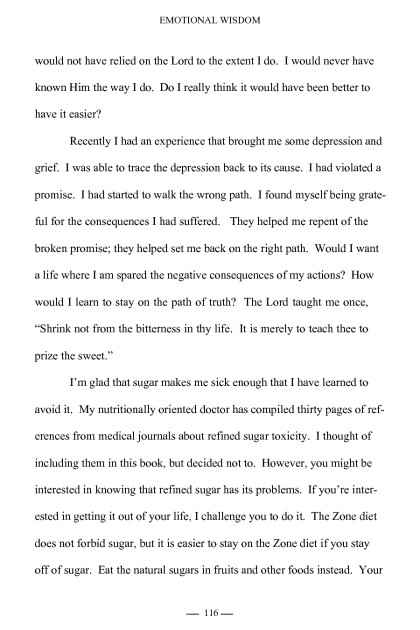 EMOTIONAL WISDOM

would not have relied on the Lord to the extent I do. I would never have known Him the way I do. Do I really think it would have been better to have it easier?

Recently I had an experience that brought me some depression and grief. I was able to trace the depression back to its cause. I had violated a promise. I had started to walk the wrong path. I found myself being grateful for the consequences I had suffered. They helped me repent of the broken promise; they helped set me back on the right path. Would I want a life where I am spared the negative consequences of my actions? How would I learn to stay on the path of truth? The Lord taught me once, "Shrink not from the bitterness in thy life. It is merely to teach thee to prize the sweet."

I'm glad that sugar makes me sick enough that I have learned to avoid it. My nutritionally oriented doctor has compiled thirty pages of references from medical journals about refined sugar toxicity. I thought of including them in this book, but decided not to. However, you might be interested in knowing that refined sugar has its problems. If you're interested in getting it out of your life, I challenge you to do it. The Zone diet does not forbid sugar, but it is easier to stay on the Zone diet if you stay off of sugar. Eat the natural sugars in fruits and other foods instead. Your

— 116 —